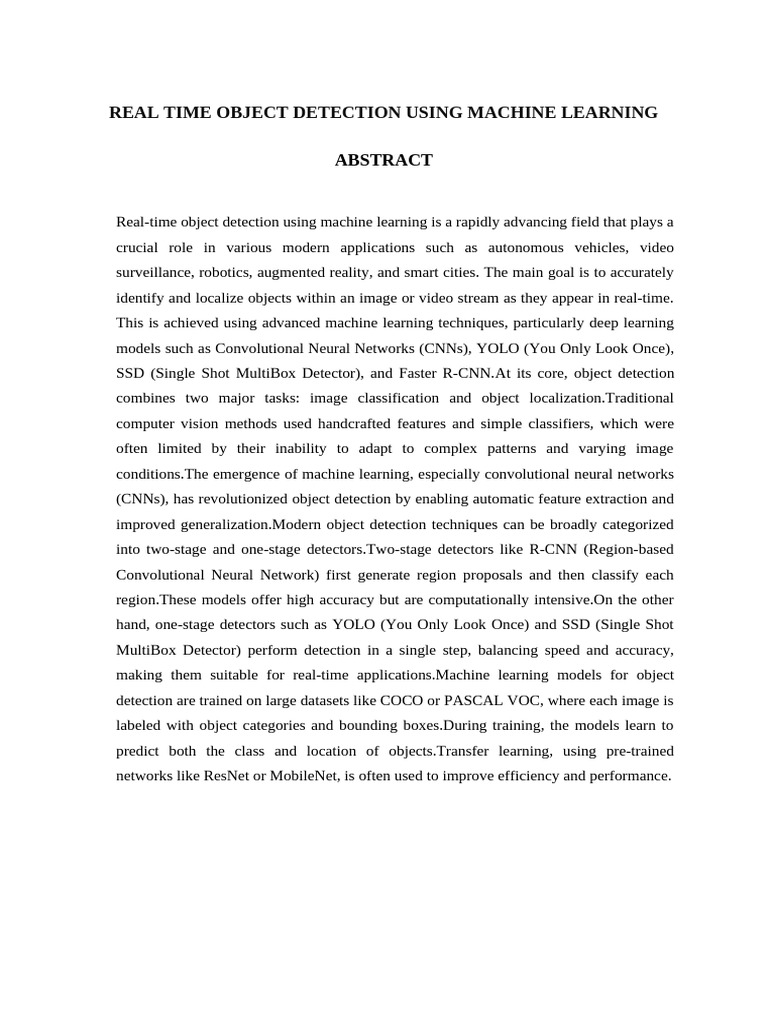 REAL TIME OBJECT DETECTION USING MACHINE LEARNING

ABSTRACT

Real-time object detection using machine learning is a rapidly advancing field that plays a crucial role in various modern applications such as autonomous vehicles, video surveillance, robotics, augmented reality, and smart cities. The main goal is to accurately identify and localize objects within an image or video stream as they appear in real-time. This is achieved using advanced machine learning techniques, particularly deep learning models such as Convolutional Neural Networks (CNNs), YOLO (You Only Look Once), SSD (Single Shot MultiBox Detector), and Faster R-CNN.At its core, object detection combines two major tasks: image classification and object localization.Traditional computer vision methods used handcrafted features and simple classifiers, which were often limited by their inability to adapt to complex patterns and varying image conditions.The emergence of machine learning, especially convolutional neural networks (CNNs), has revolutionized object detection by enabling automatic feature extraction and improved generalization.Modern object detection techniques can be broadly categorized into two-stage and one-stage detectors.Two-stage detectors like R-CNN (Region-based Convolutional Neural Network) first generate region proposals and then classify each region.These models offer high accuracy but are computationally intensive.On the other hand, one-stage detectors such as YOLO (You Only Look Once) and SSD (Single Shot MultiBox Detector) perform detection in a single step, balancing speed and accuracy, making them suitable for real-time applications.Machine learning models for object detection are trained on large datasets like COCO or PASCAL VOC, where each image is labeled with object categories and bounding boxes.During training, the models learn to predict both the class and location of objects.Transfer learning, using pre-trained networks like ResNet or MobileNet, is often used to improve efficiency and performance.